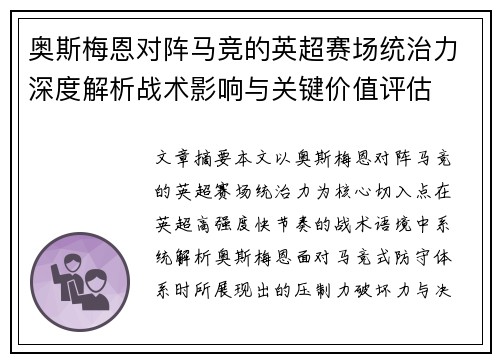 奥斯梅恩对阵马竞的英超赛场统治力深度解析战术影响与关键价值评估

文章摘要本文以奥斯梅恩对阵马竞的英超赛场统治力为核心切入点在英超高强度快节奏的战术语境中系统解析奥斯梅恩面对马竞式防守体系时所展现出的压制力破坏力与决